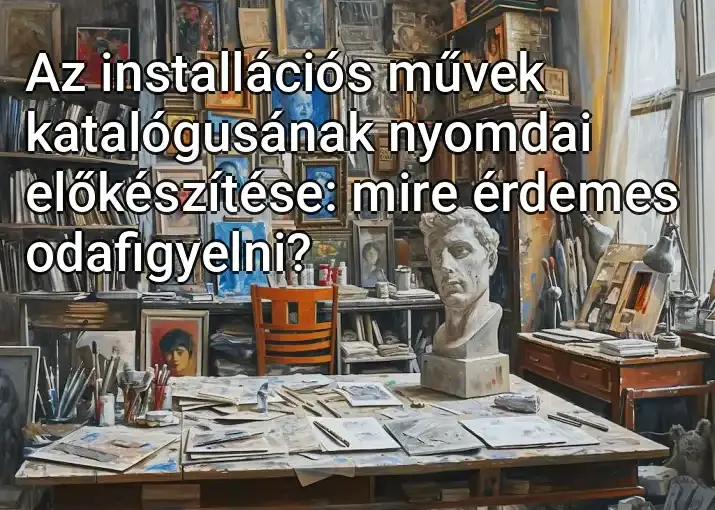 Az installációs művek katalógusának nyomdai előkészítése: mire érdemes odafigyelni?